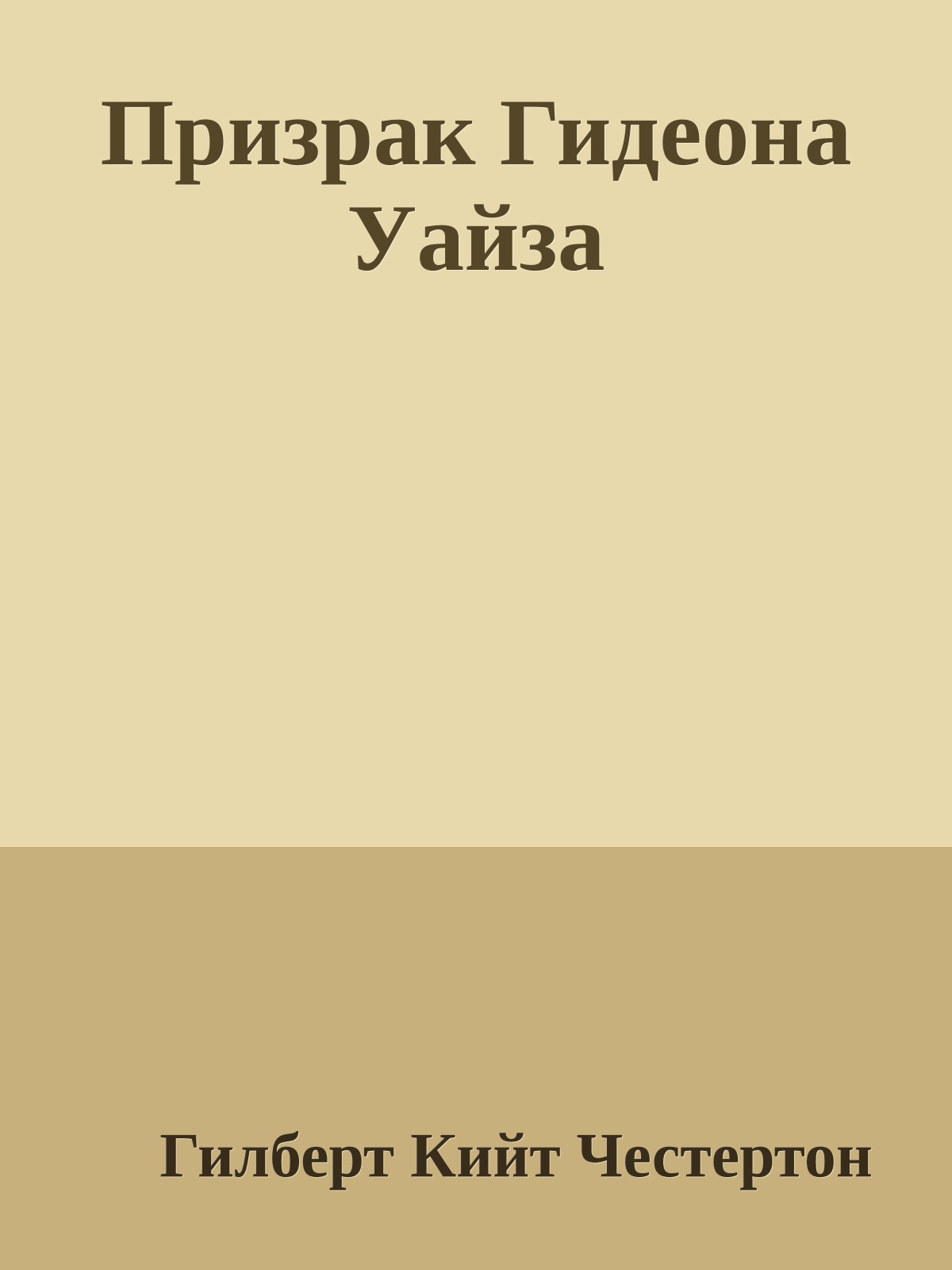 Призрак Гидеона Уайза

Гилберт Кийт Честертон